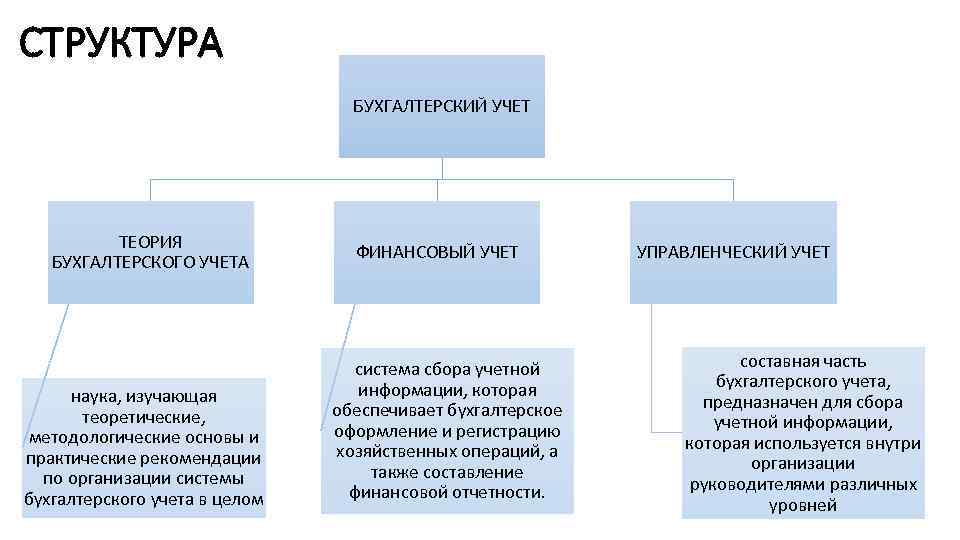 СТРУКТУРА

БУХГАЛТЕРСКИЙ УЧЕТ

ТЕОРИЯ БУХГАЛТЕРСКОГО УЧЕТА

ФИНАНСОВЫЙ УЧЕТ

УПРАВЛЕНЧЕСКИЙ УЧЕТ

наука, изучающая теоретические, методологические основы и практические рекомендации по организации системы бухгалтерского учета в целом

система сбора учетной информации, которая обеспечивает бухгалтерское оформление и регистрацию хозяйственных операций, а также составление финансовой отчетности.

составная часть бухгалтерского учета, предназначен для сбора учетной информации, которая используется внутри организации руководителями различных уровней